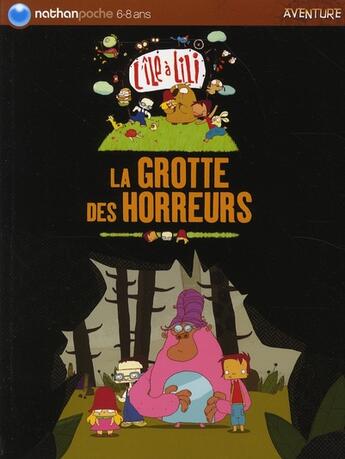 nathanpoche 6-8 ans

AVENTURE

L'île à Lili

LA GROTTE DES HORREURS